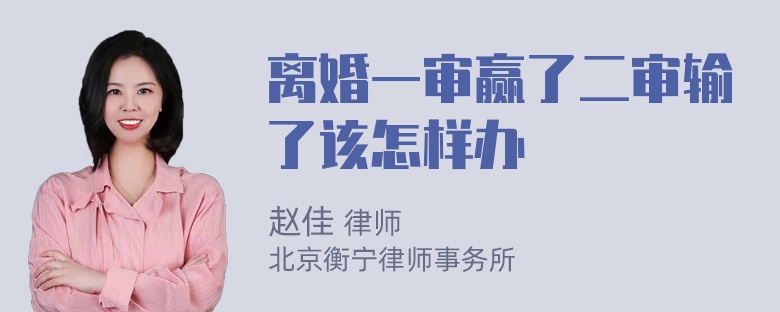 离婚一审赢了二审输了该怎样办

赵佳 律师
北京衡宁律师事务所